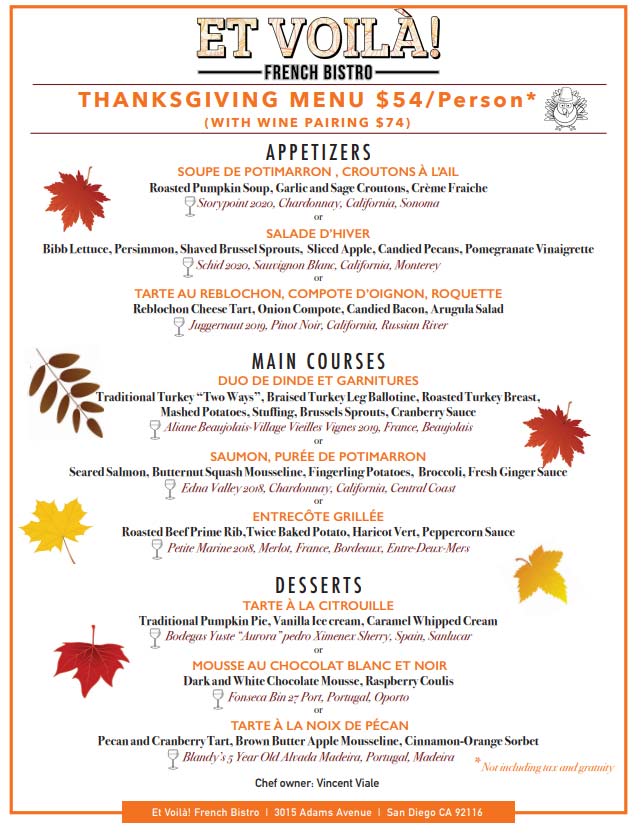 ET VOILÀ!
FRENCH BISTRO

THANKSGIVING MENU $54/Person*
(WITH WINE PAIRING $74)

APPETIZERS

SOUPE DE POTIMARRON , CROUTONS À L'AIL
Roasted Pumpkin Soup, Garlic and Sage Croutons, Crème Fraiche
Storypoint 2020, Chardonnay, California, Sonoma
or
SALADE D'HIVER
Bibb Lettuce, Persimmon, Shaved Brussel Sprouts, Sliced Apple, Candied Pecans, Pomegranate Vinaigrette
Schid 2020, Sauvignon Blanc, California, Monterey
or
TARTE AU REBLOCHON, COMPOTE D'OIGNON, ROQUETTE
Reblochon Cheese Tart, Onion Compote, Candied Bacon, Arugula Salad
Juggernaut 2019, Pinot Noir, California, Russian River

MAIN COURSES

DUO DE DINDE ET GARNITURES
Traditional Turkey "Two Ways", Braised Turkey Leg Ballotine, Roasted Turkey Breast, Mashed Potatoes, Stuffing, Brussels Sprouts, Cranberry Sauce
Aliane Beaujolais-Village Vieilles Vignes 2019, France, Beaujolais
or
SAUMON, PURÉE DE POTIMARRON
Seared Salmon, Butternut Squash Mousseline, Fingerling Potatoes, Broccoli, Fresh Ginger Sauce
Edna Valley 2018, Chardonnay, California, Central Coast
or
ENTRECÔTE GRILLÉE
Roasted Beef Prime Rib, Twice Baked Potato, Haricot Vert, Peppercorn Sauce
Petite Marine 2018, Merlot, France, Bordeaux, Entre-Deux-Mers

DESSERTS

TARTE À LA CITROUILLE
Traditional Pumpkin Pie, Vanilla Ice cream, Caramel Whipped Cream
Bodegas Yuste "Aurora" pedro Ximenex Sherry, Spain, Sanlucar
or
MOUSSE AU CHOCOLAT BLANC ET NOIR
Dark and White Chocolate Mousse, Raspberry Coulis
Fonseca Bin 27 Port, Portugal, Oporto
or
TARTE À LA NOIX DE PÉCAN
Pecan and Cranberry Tart, Brown Butter Apple Mousseline, Cinnamon-Orange Sorbet
Blandy's 5 Year Old Alvada Madeira, Portugal, Madeira

* Not including tax and gratuity

Chef owner: Vincent Viale

Et Voilà! French Bistro | 3015 Adams Avenue | San Diego CA 92116